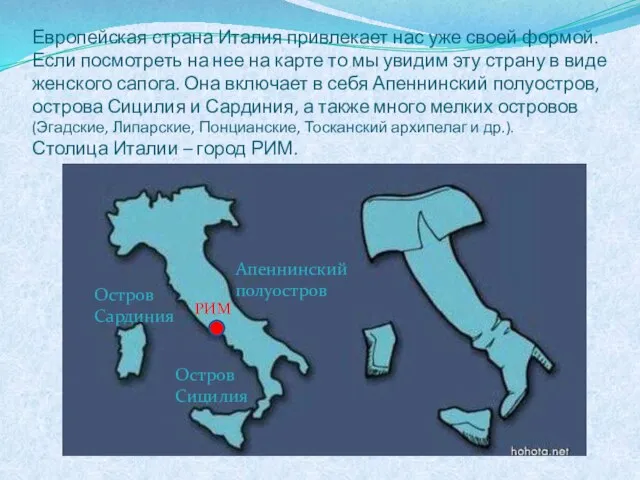 Европейская страна Италия привлекает нас уже своей формой. Если посмотреть на нее на карте то мы увидим эту страну в виде женского сапога. Она включает в себя Апеннинский полуостров, острова Сицилия и Сардиния, а также много мелких островов (Эгадские, Липарские, Понцианские, Тосканский архипелаг и др.).
Столица Италии – город РИМ.

Апеннинский полуостров

Остров Сардиния

РИМ

Остров Сицилия

hohota.net